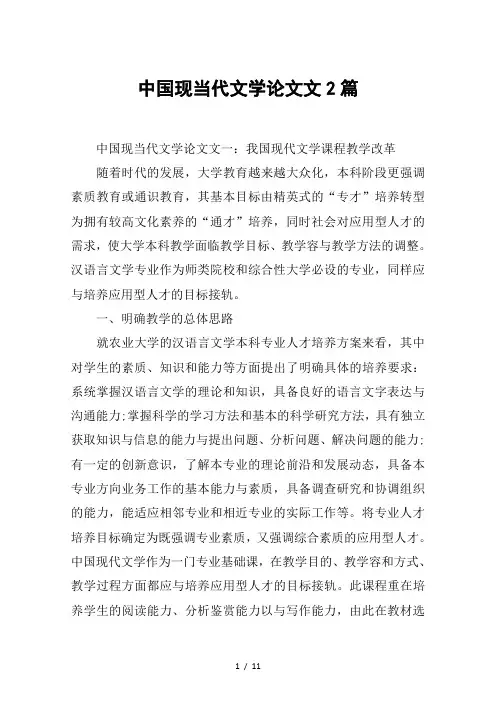 中国现当代文学论文文2篇

中国现当代文学论文文一：我国现代文学课程教学改革

随着时代的发展，大学教育越来越大众化，本科阶段更强调素质教育或通识教育，其基本目标由精英式的“专才”培养转型为拥有较高文化素养的“通才”培养，同时社会对应用型人才的需求，使大学本科教学面临教学目标、教学容与教学方法的调整。汉语言文学专业作为师类院校和综合性大学必设的专业，同样应与培养应用型人才的目标接轨。

一、明确教学的总体思路

就农业大学的汉语言文学本科专业人才培养方案来看，其中对学生的素质、知识和能力等方面提出了明确具体的培养要求：系统掌握汉语言文学的理论和知识，具备良好的语言文字表达与沟通能力;掌握科学的学习方法和基本的科学研究方法，具有独立获取知识与信息的能力与提出问题、分析问题、解决问题的能力;有一定的创新意识，了解本专业的理论前沿和发展动态，具备本专业方向业务工作的基本能力与素质，具备调查研究和协调组织的能力，能适应相邻专业和相近专业的实际工作等。将专业人才培养目标确定为既强调专业素质，又强调综合素质的应用型人才。中国现代文学作为一门专业基础课，在教学目的、教学容和方式、教学过程方面都应与培养应用型人才的目标接轨。此课程重在培养学生的阅读能力、分析鉴赏能力以与写作能力，由此在教材选

1 / 11